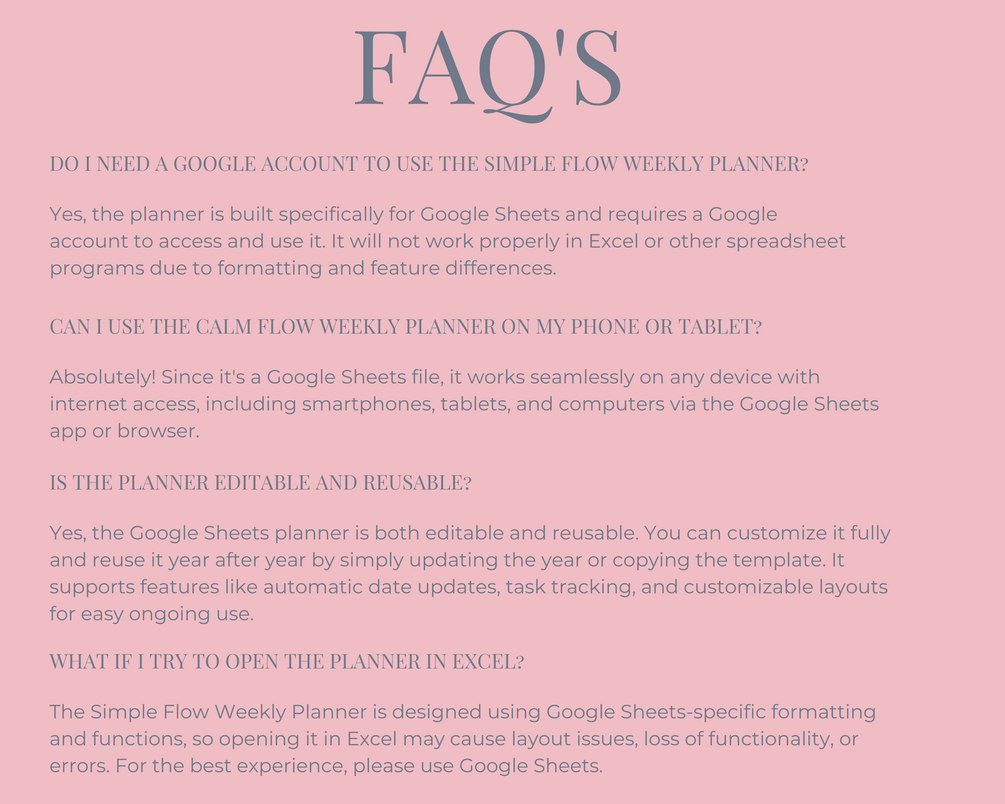 FAQ'S

DO I NEED A GOOGLE ACCOUNT TO USE THE SIMPLE FLOW WEEKLY PLANNER?

Yes, the planner is built specifically for Google Sheets and requires a Google account to access and use it. It will not work properly in Excel or other spreadsheet programs due to formatting and feature differences.

CAN I USE THE CALM FLOW WEEKLY PLANNER ON MY PHONE OR TABLET?

Absolutely! Since it's a Google Sheets file, it works seamlessly on any device with internet access, including smartphones, tablets, and computers via the Google Sheets app or browser.

IS THE PLANNER EDITABLE AND REUSABLE?

Yes, the Google Sheets planner is both editable and reusable. You can customize it fully and reuse it year after year by simply updating the year or copying the template. It supports features like automatic date updates, task tracking, and customizable layouts for easy ongoing use.

WHAT IF I TRY TO OPEN THE PLANNER IN EXCEL?

The Simple Flow Weekly Planner is designed using Google Sheets-specific formatting and functions, so opening it in Excel may cause layout issues, loss of functionality, or errors. For the best experience, please use Google Sheets.